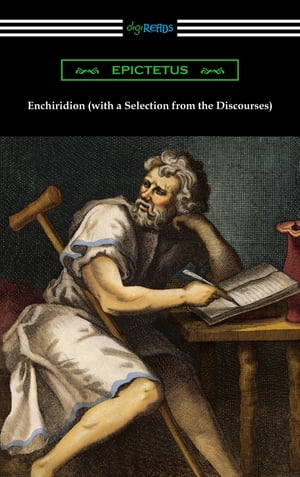 digiREADS

EPICTETUS

Enchiridion (with a Selection from the Discourses)